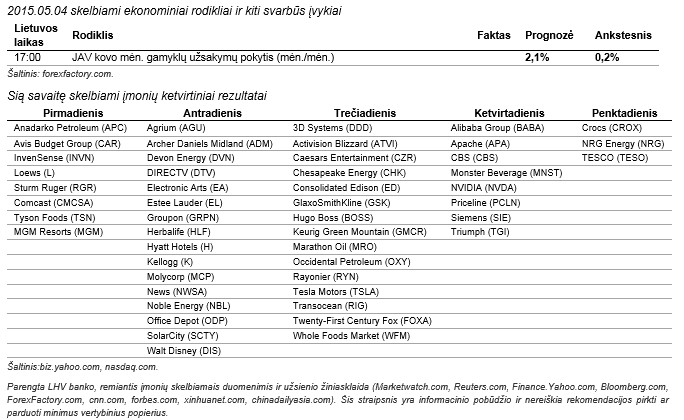 2015.05.04 skelbiami ekonominiai rodikliai ir kiti svarbūs įvykiai

| Lietuvos laikas | Rodiklis | Faktas | Prognozė | Ankstesnis |
|---|---|---|---|---|
| 17:00 | JAV kovo mėn. gamyklų užsakymų pokytis (mėn./mėn.) | | 2,1% | 0,2% |

Šaltinis: forexfactory.com.

Šią savaitę skelbiami įmonių ketvirtiniai rezultatai

| Pirmadienis | Antradienis | Trečiadienis | Ketvirtadienis | Penktadienis |
|---|---|---|---|---|
| Anadarko Petroleum (APC) | Agrium (AGU) | 3D Systems (DDD) | Alibaba Group (BABA) | Crocs (CROX) |
| Avis Budget Group (CAR) | Archer Daniels Midland (ADM) | Activision Blizzard (ATVI) | Apache (APA) | NRG Energy (NRG) |
| InvenSense (INVN) | Devon Energy (DVN) | Caesars Entertainment (CZR) | CBS (CBS) | TESCO (TESO) |
| Loews (L) | DIRECTV (DTV) | Chesapeake Energy (CHK) | Monster Beverage (MNST) | |
| Sturm Ruger (RGR) | Electronic Arts (EA) | Consolidated Edison (ED) | NVIDIA (NVDA) | |
| Comcast (CMCSA) | Estee Lauder (EL) | GlaxoSmithKline (GSK) | Priceline (PCLN) | |
| Tyson Foods (TSN) | Groupon (GRPN) | Hugo Boss (BOSS) | Siemens (SIE) | |
| MGM Resorts (MGM) | Herbalife (HLF) | Keurig Green Mountain (GMCR) | Triumph (TGI) | |
| | Hyatt Hotels (H) | Marathon Oil (MRO) | | |
| | Kellogg (K) | Occidental Petroleum (OXY) | | |
| | Molycorp (MCP) | Rayonier (RYN) | | |
| | News (NWSA) | Tesla Motors (TSLA) | | |
| | Noble Energy (NBL) | Transocean (RIG) | | |
| | Office Depot (ODP) | Twenty-First Century Fox (FOXA) | | |
| | SolarCity (SCTY) | Whole Foods Market (WFM) | | |
| | Walt Disney (DIS) | | | |

Šaltinis:biz.yahoo.com, nasdaq.com.

Parengta LHV banko, remiantis įmonių skelbiamais duomenimis ir užsienio žiniasklaida (Marketwatch.com, Reuters.com, Finance.Yahoo.com, Bloomberg.com, ForexFactory.com, cnn.com, forbes.com, xinhuanet.com, chinadailyasia.com). Šis straipsnis yra informacinio pobūdžio ir nereiškia rekomendacijos pirkti ar parduoti minimus vertybinius popierius.